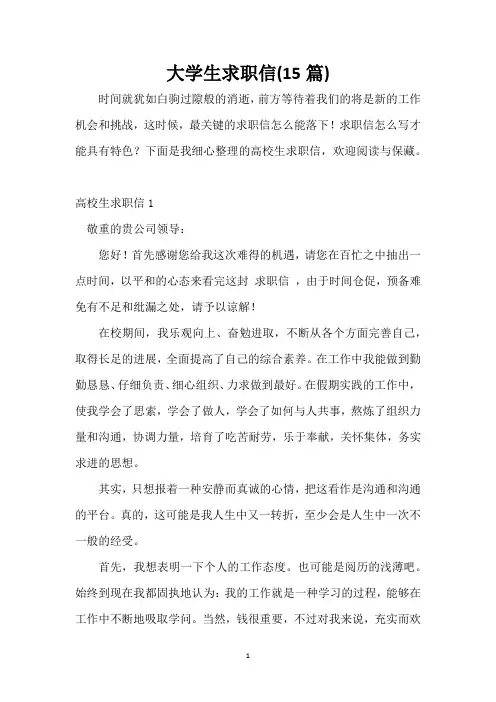 大学生求职信(15 篇)

时间就犹如白驹过隙般的消逝，前方等待着我们的将是新的工作机会和挑战，这时候，最关键的求职信怎么能落下！求职信怎么写才能具有特色？下面是我细心整理的高校生求职信，欢迎阅读与保藏。

高校生求职信 1

敬重的贵公司领导：

您好！首先感谢您给我这次难得的机遇，请您在百忙之中抽出一点时间，以平和的心态来看完这封 求职信 ，由于时间仓促，预备难免有不足和纰漏之处，请予以谅解！

在校期间，我乐观向上、奋勉进取，不断从各个方面完善自己，取得长足的进展，全面提高了自己的综合素养。在工作中我能做到勤勤恳恳、仔细负责、细心组织、力求做到最好。在假期实践的工作中，使我学会了思索，学会了做人，学会了如何与人共事，熬炼了组织力量和沟通，协调力量，培育了吃苦耐劳，乐于奉献，关怀集体，务实求进的思想。

其实，只想报着一种安静而真诚的心情，把这看作是沟通和沟通的平台。真的，这可能是我人生中又一转折，至少会是人生中一次不一般的经受。

首先，我想表明一下个人的工作态度。也可能是阅历的浅薄吧。始终到现在我都固执地认为：我的工作就是一种学习的过程，能够在工作中不断地吸取学问。当然，钱很重要，不过对我来说，充实而欢

1